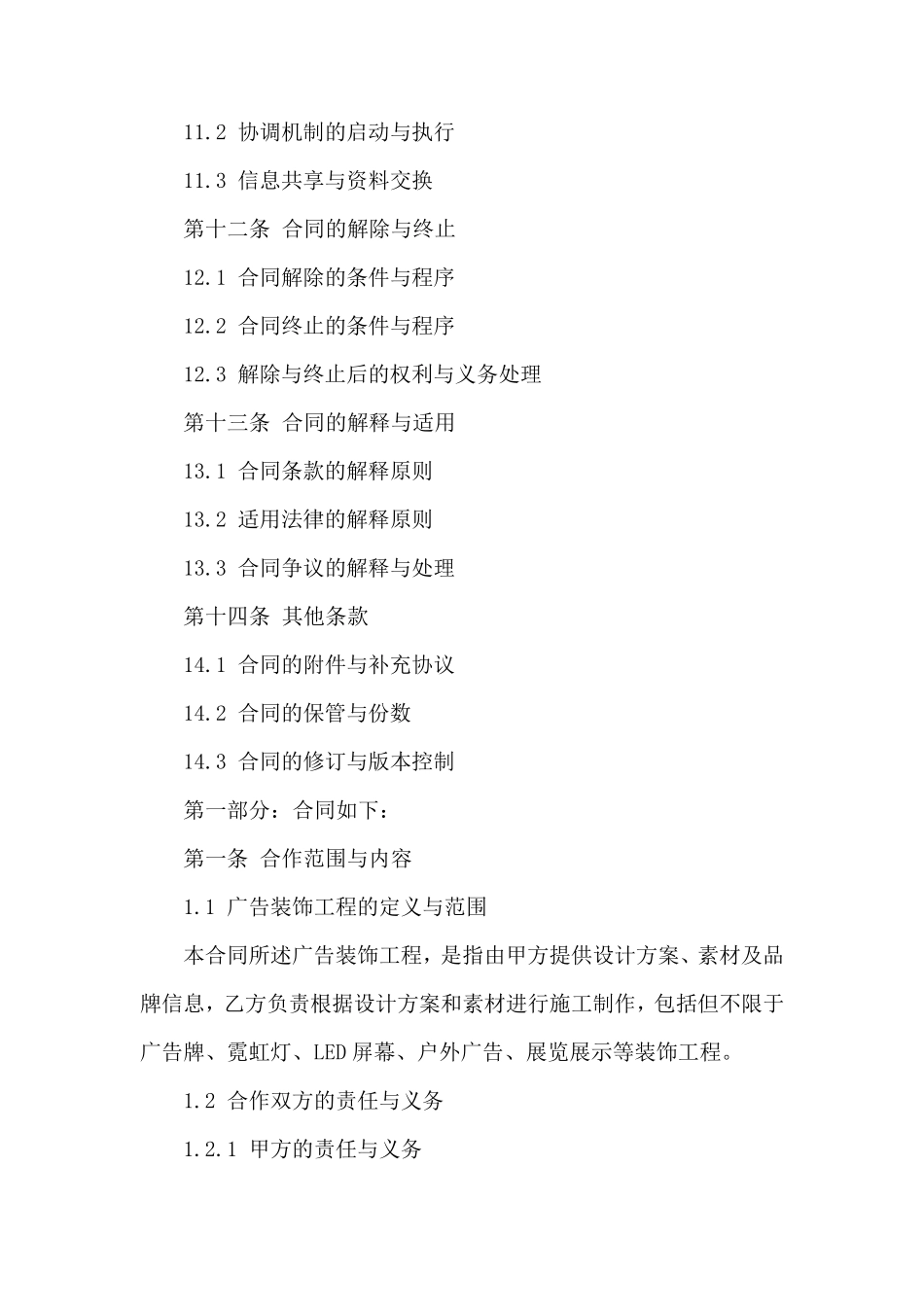 11.2 协调机制的启动与执行

11.3 信息共享与资料交换

第十二条 合同的解除与终止

12.1 合同解除的条件与程序

12.2 合同终止的条件与程序

12.3 解除与终止后的权利与义务处理

第十三条 合同的解释与适用

13.1 合同条款的解释原则

13.2 适用法律的解释原则

13.3 合同争议的解释与处理

第十四条 其他条款

14.1 合同的附件与补充协议

14.2 合同的保管与份数

14.3 合同的修订与版本控制

第一部分：合同如下：

第一条 合作范围与内容

1.1 广告装饰工程的定义与范围

本合同所述广告装饰工程，是指由甲方提供设计方案、素材及品牌信息，乙方负责根据设计方案和素材进行施工制作，包括但不限于广告牌、霓虹灯、LED 屏幕、户外广告、展览展示等装饰工程。

1.2 合作双方的责任与义务

1.2.1 甲方的责任与义务